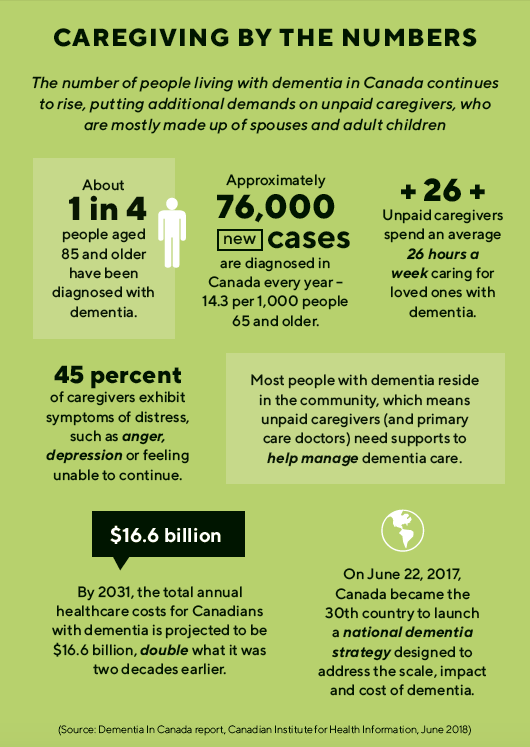 CAREGIVING BY THE NUMBERS

The number of people living with dementia in Canada continues to rise, putting additional demands on unpaid caregivers, who are mostly made up of spouses and adult children

About
1 in 4
people aged 85 and older have been diagnosed with dementia.

Approximately
76,000
new cases
are diagnosed in Canada every year – 14.3 per 1,000 people 65 and older.

+ 26 +
Unpaid caregivers spend an average 26 hours a week caring for loved ones with dementia.

45 percent
of caregivers exhibit symptoms of distress, such as anger, depression or feeling unable to continue.

Most people with dementia reside in the community, which means unpaid caregivers (and primary care doctors) need supports to help manage dementia care.

$16.6 billion

By 2031, the total annual healthcare costs for Canadians with dementia is projected to be $16.6 billion, double what it was two decades earlier.

On June 22, 2017, Canada became the 30th country to launch a national dementia strategy designed to address the scale, impact and cost of dementia.

(Source: Dementia In Canada report, Canadian Institute for Health Information, June 2018)